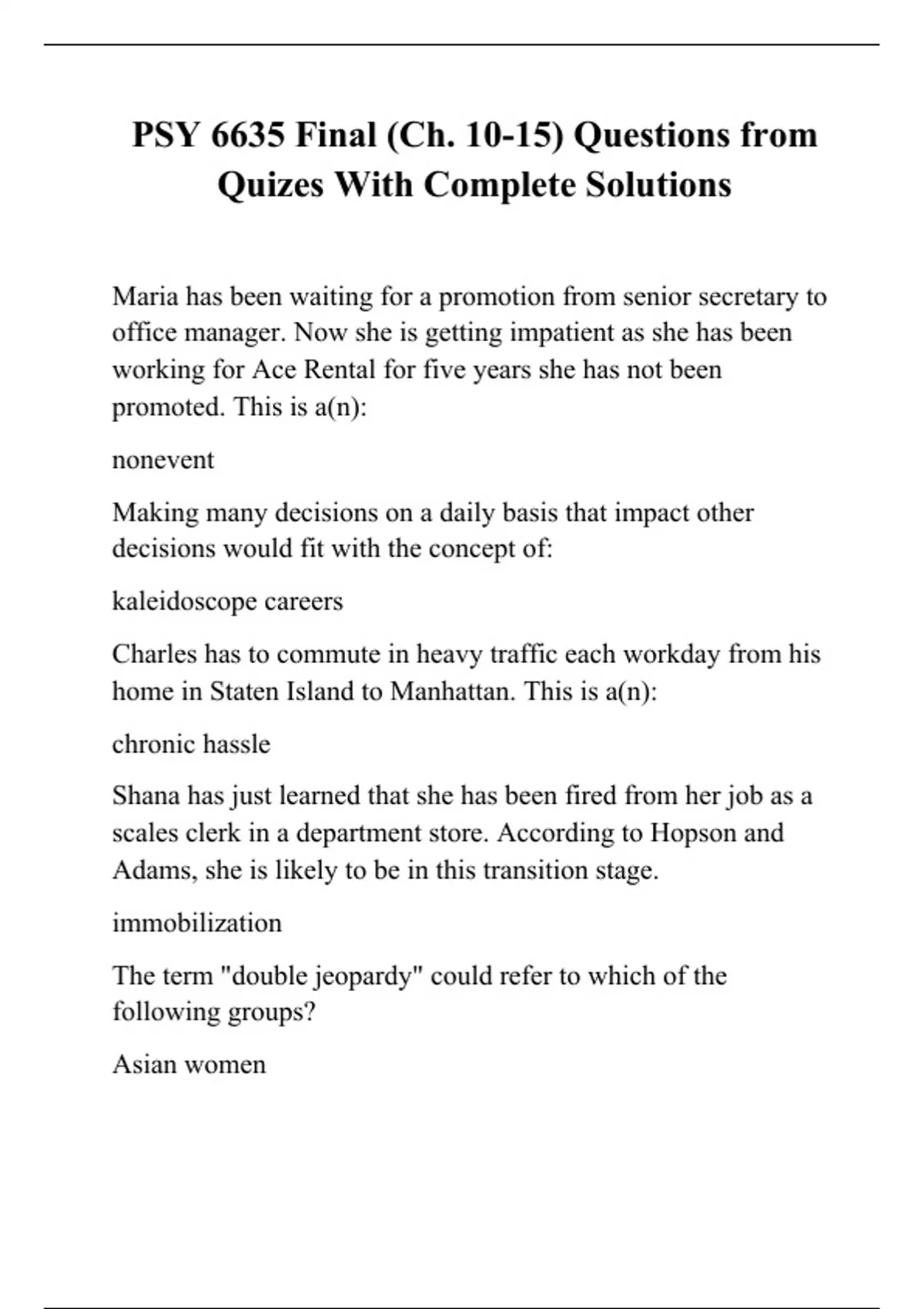 PSY 6635 Final (Ch. 10-15) Questions from Quizes With Complete Solutions

Maria has been waiting for a promotion from senior secretary to office manager. Now she is getting impatient as she has been working for Ace Rental for five years she has not been promoted. This is a(n):

nonevent

Making many decisions on a daily basis that impact other decisions would fit with the concept of:

kaleidoscope careers

Charles has to commute in heavy traffic each workday from his home in Staten Island to Manhattan. This is a(n):

chronic hassle

Shana has just learned that she has been fired from her job as a scales clerk in a department store. According to Hopson and Adams, she is likely to be in this transition stage.

immobilization

The term "double jeopardy" could refer to which of the following groups?

Asian women